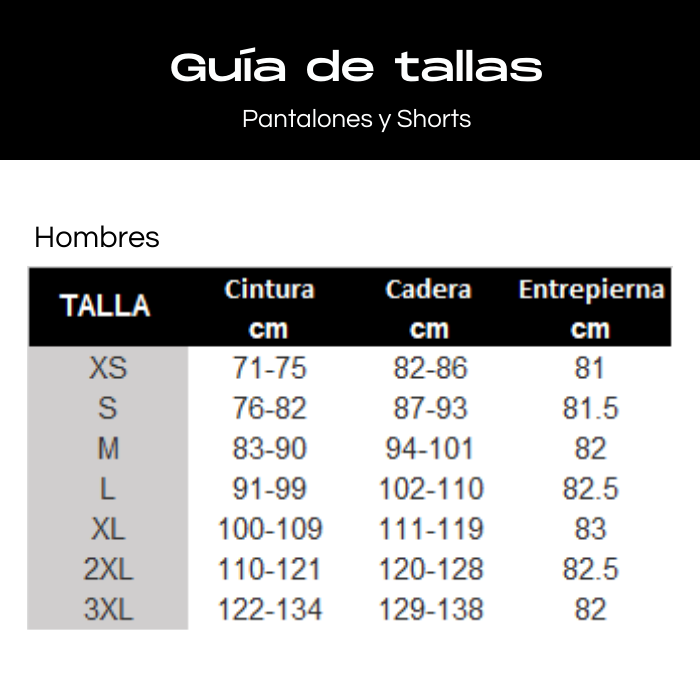 Guía de tallas

Pantalones y Shorts

Hombres

| TALLA | Cintura cm | Cadera cm | Entrepierna cm |
|---|---|---|---|
| XS | 71-75 | 82-86 | 81 |
| S | 76-82 | 87-93 | 81.5 |
| M | 83-90 | 94-101 | 82 |
| L | 91-99 | 102-110 | 82.5 |
| XL | 100-109 | 111-119 | 83 |
| 2XL | 110-121 | 120-128 | 82.5 |
| 3XL | 122-134 | 129-138 | 82 |